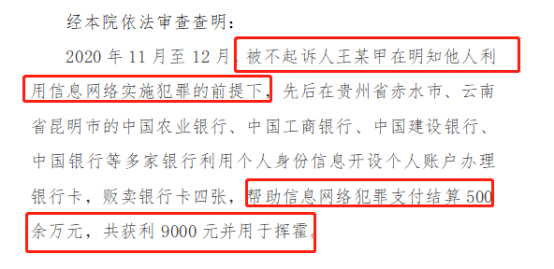 经本院依法审查查明：

2020 年 11 月至 12 月，被不起诉人王某甲在明知他人利用信息网络实施犯罪的前提下，先后在贵州省赤水市、云南省昆明市的中国农业银行、中国工商银行、中国建设银行、中国银行等多家银行利用个人身份信息开设个人账户办理银行卡，贩卖银行卡四张，帮助信息网络犯罪支付结算 500 余万元，共获利 9000 元并用于挥霍。